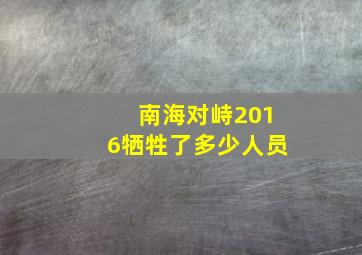 南海对峙2016牺牲了多少人员